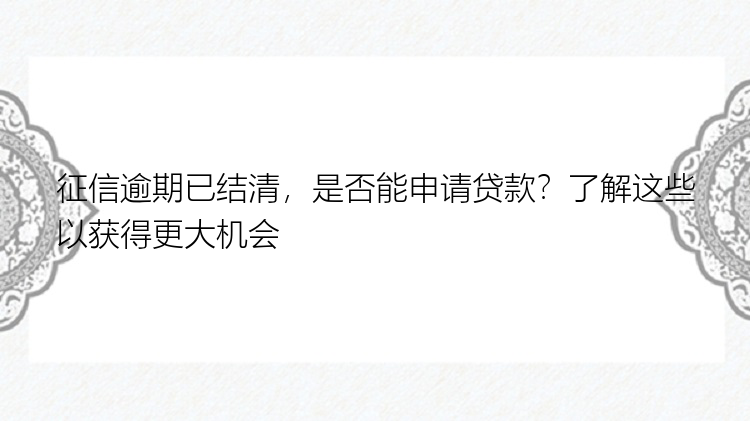 征信逾期已结清，是否能申请贷款？了解这些以获得更大机会